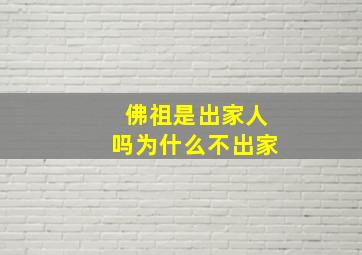 佛祖是出家人
吗为什么不出家